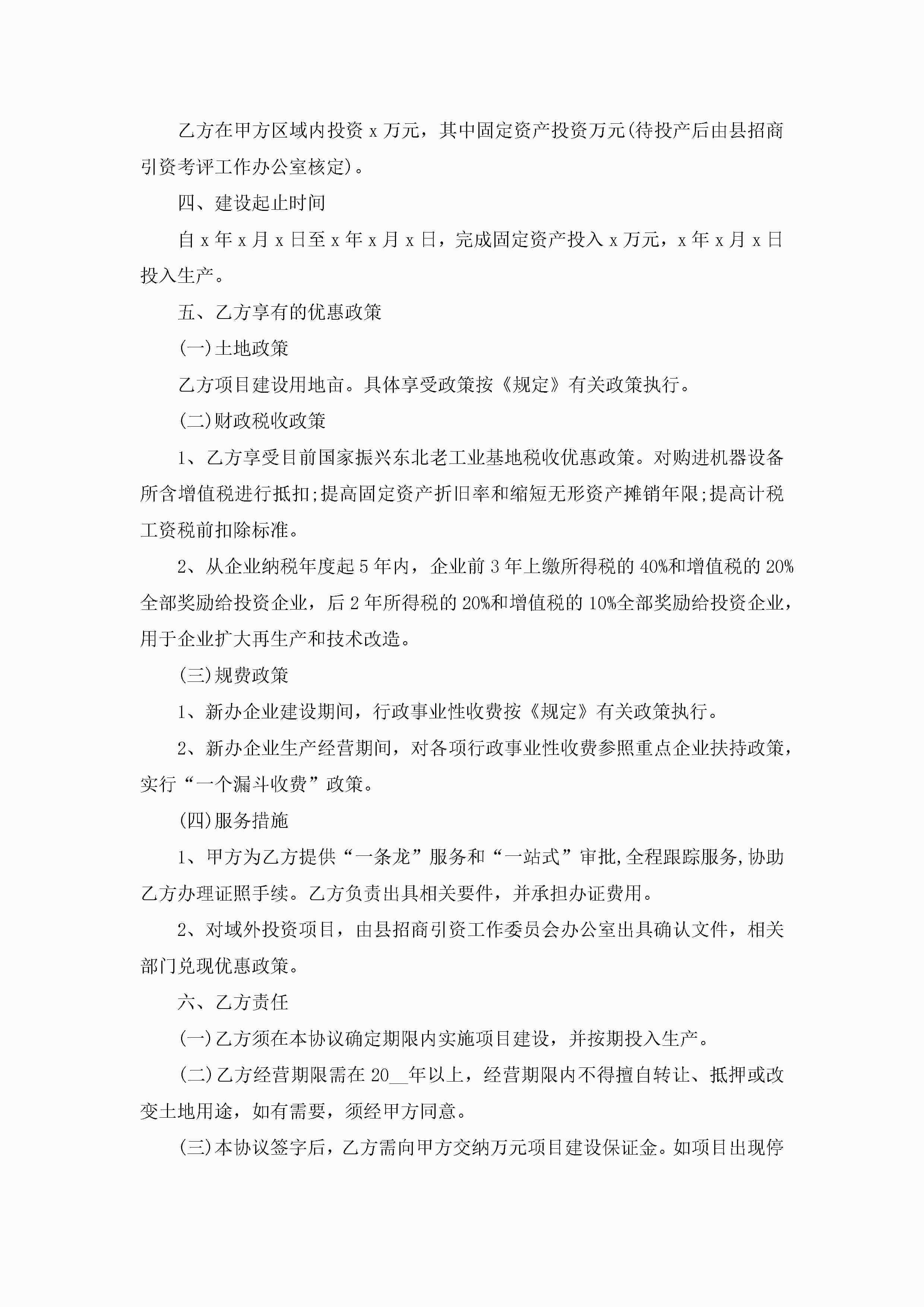 乙方在甲方区域内投资 x 万元，其中固定资产投资万元(待投产后由县招商引资考评工作办公室核定)。

四、建设起止时间

自 x 年 x 月 x 日至 x 年 x 月 x 日，完成固定资产投入 x 万元，x 年 x 月 x 日投入生产。

五、乙方享有的优惠政策

(一)土地政策

乙方项目建设用地亩。具体享受政策按《规定》有关政策执行。

(二)财政税收政策

1、乙方享受目前国家振兴东北老工业基地税收优惠政策。对购进机器设备所含增值税进行抵扣;提高固定资产折旧率和缩短无形资产摊销年限;提高计税工资税前扣除标准。

2、从企业纳税年度起 5 年内，企业前 3 年上缴所得税的 40%和增值税的 20%全部奖励给投资企业，后 2 年所得税的 20%和增值税的 10%全部奖励给投资企业，用于企业扩大再生产和技术改造。

(三)规费政策

1、新办企业建设期间，行政事业性收费按《规定》有关政策执行。

2、新办企业生产经营期间，对各项行政事业性收费参照重点企业扶持政策，实行“一个漏斗收费”政策。

(四)服务措施

1、甲方为乙方提供“一条龙”服务和“一站式”审批,全程跟踪服务,协助乙方办理证照手续。乙方负责出具相关要件，并承担办证费用。

2、对域外投资项目，由县招商引资工作委员会办公室出具确认文件，相关部门兑现优惠政策。

六、乙方责任

(一)乙方须在本协议确定期限内实施项目建设，并按期投入生产。

(二)乙方经营期限需在 20__年以上，经营期限内不得擅自转让、抵押或改变土地用途，如有需要，须经甲方同意。

(三)本协议签字后，乙方需向甲方交纳万元项目建设保证金。如项目出现停